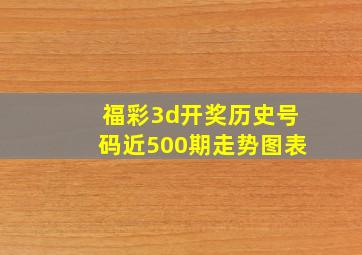 福彩3d开奖历史号码近500期走势图表